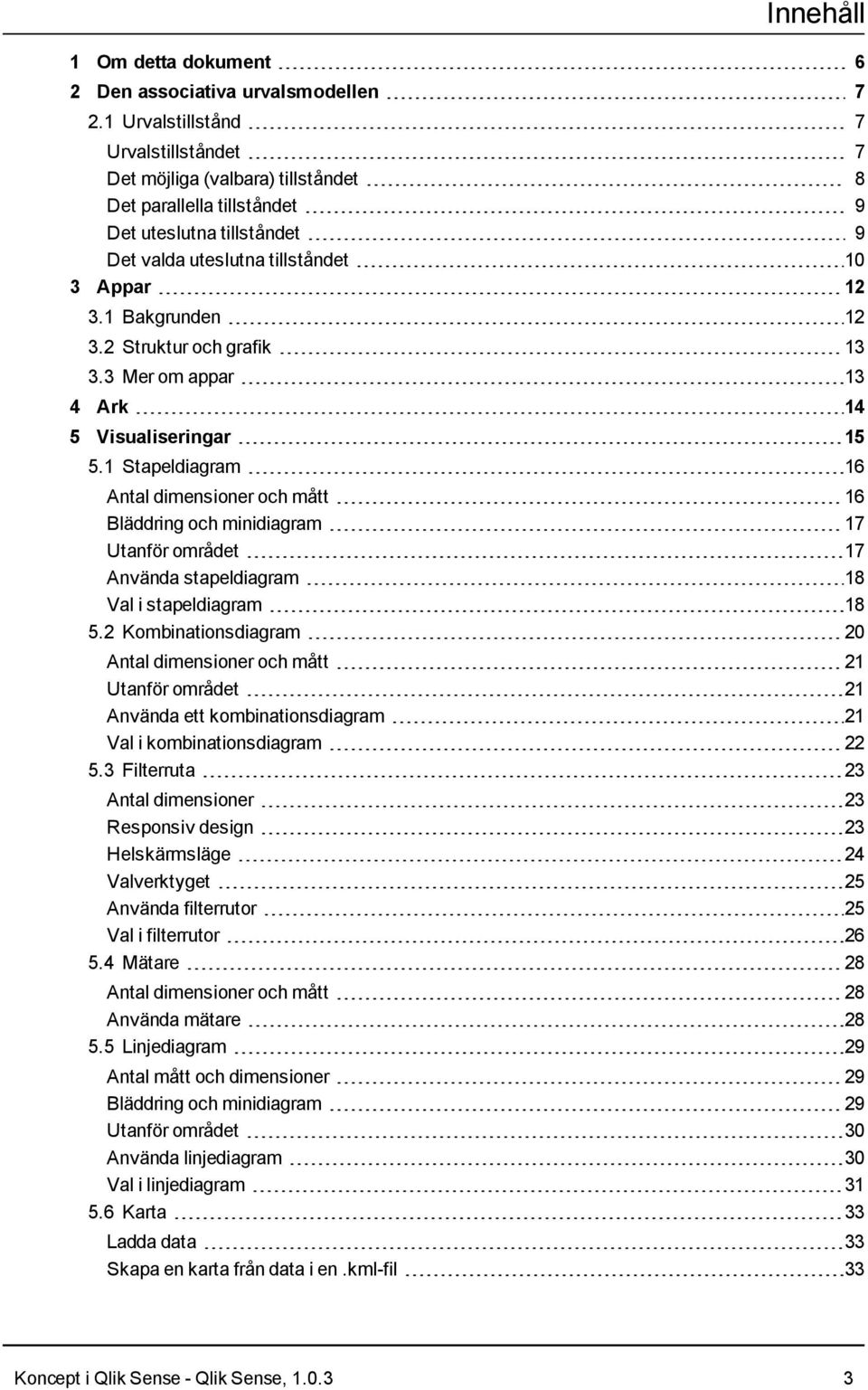 Innehåll

1 Om detta dokument 6
2 Den associativa urvalsmodellen 7
2.1 Urvalstillstånd 7
Urvalstillståndet 7
Det möjliga (valbara) tillståndet 8
Det parallella tillståndet 9
Det uteslutna tillståndet 9
Det valda uteslutna tillståndet 10
3 Appar 12
3.1 Bakgrunden 12
3.2 Struktur och grafik 13
3.3 Mer om appar 13
4 Ark 14
5 Visualiseringar 15
5.1 Stapeldiagram 16
Antal dimensioner och mått 16
Bläddring och minidiagram 17
Utanför området 17
Använda stapeldiagram 18
Val i stapeldiagram 18
5.2 Kombinationsdiagram 20
Antal dimensioner och mått 21
Utanför området 21
Använda ett kombinationsdiagram 21
Val i kombinationsdiagram 22
5.3 Filterruta 23
Antal dimensioner 23
Responsiv design 23
Helskärmsläge 24
Valverktyget 25
Använda filterrutor 25
Val i filterrutor 26
5.4 Mätare 28
Antal dimensioner och mått 28
Använda mätare 28
5.5 Linjediagram 29
Antal mått och dimensioner 29
Bläddring och minidiagram 29
Utanför området 30
Använda linjediagram 30
Val i linjediagram 31
5.6 Karta 33
Ladda data 33
Skapa en karta från data i en .kml-fil 33

Koncept i Qlik Sense - Qlik Sense, 1.0.3 3